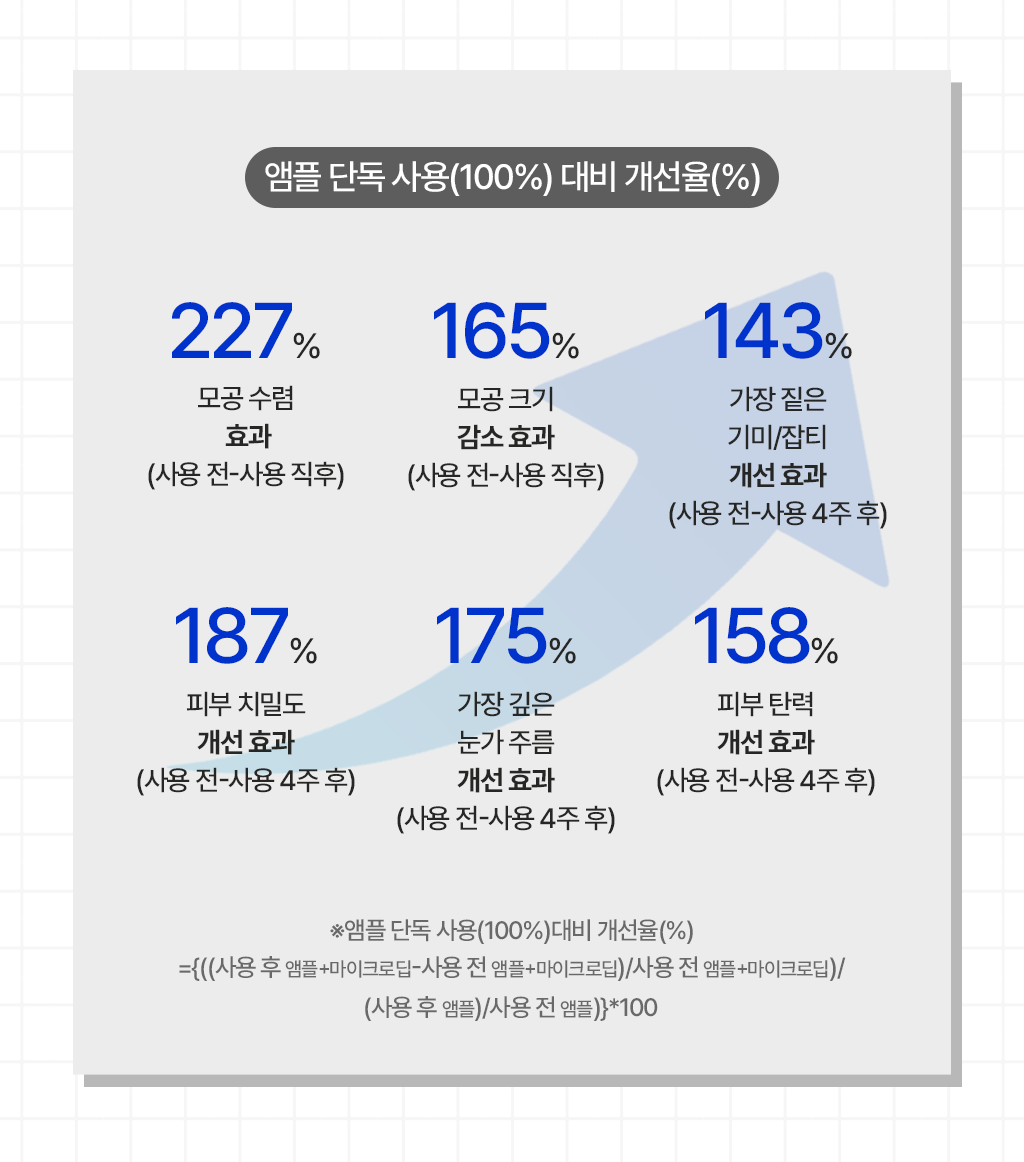 앰플 단독 사용(100%) 대비 개선율(%)

227%
모공 수렴
효과
(사용 전-사용 직후)

165%
모공 크기
감소 효과
(사용 전-사용 직후)

143%
가장 짙은
기미/잡티
개선 효과
(사용 전-사용 4주 후)

187%
피부 치밀도
개선 효과
(사용 전-사용 4주 후)

175%
가장 깊은
눈가 주름
개선 효과
(사용 전-사용 4주 후)

158%
피부 탄력
개선 효과
(사용 전-사용 4주 후)

※앰플 단독 사용(100%)대비 개선율(%)
={((사용 후 앰플+마이크로딥-사용 전 앰플+마이크로딥)/사용 전 앰플+마이크로딥)/
(사용 후 앰플)/사용 전 앰플)}*100